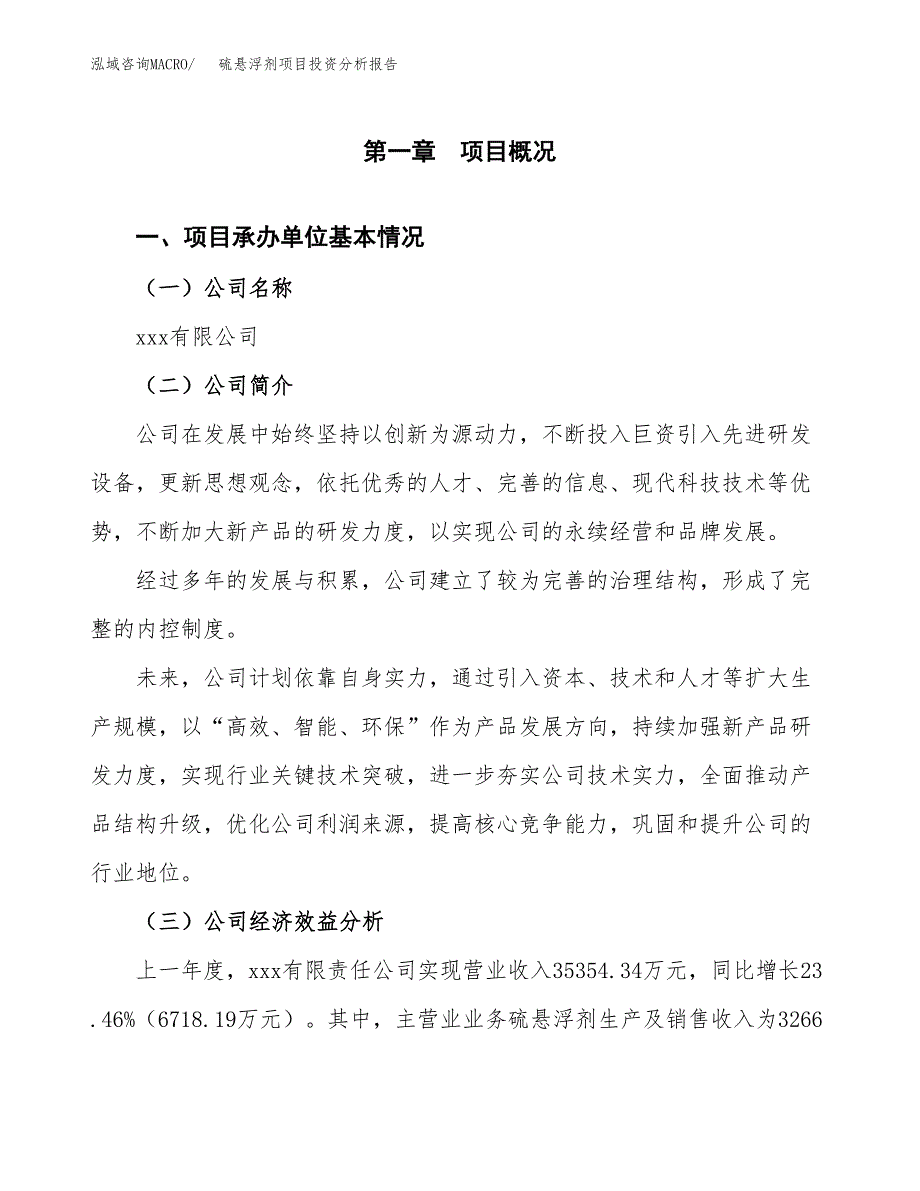 泓域咨询MACRO/　硫悬浮剂项目投资分析报告

第一章　项目概况

一、项目承办单位基本情况

（一）公司名称

xxx有限公司

（二）公司简介

公司在发展中始终坚持以创新为源动力，不断投入巨资引入先进研发设备，更新思想观念，依托优秀的人才、完善的信息、现代科技技术等优势，不断加大新产品的研发力度，以实现公司的永续经营和品牌发展。

经过多年的发展与积累，公司建立了较为完善的治理结构，形成了完整的内控制度。

未来，公司计划依靠自身实力，通过引入资本、技术和人才等扩大生产规模，以“高效、智能、环保”作为产品发展方向，持续加强新产品研发力度，实现行业关键技术突破，进一步夯实公司技术实力，全面推动产品结构升级，优化公司利润来源，提高核心竞争能力，巩固和提升公司的行业地位。

（三）公司经济效益分析

上一年度，xxx有限责任公司实现营业收入35354.34万元，同比增长23.46%（6718.19万元）。其中，主营业业务硫悬浮剂生产及销售收入为3266